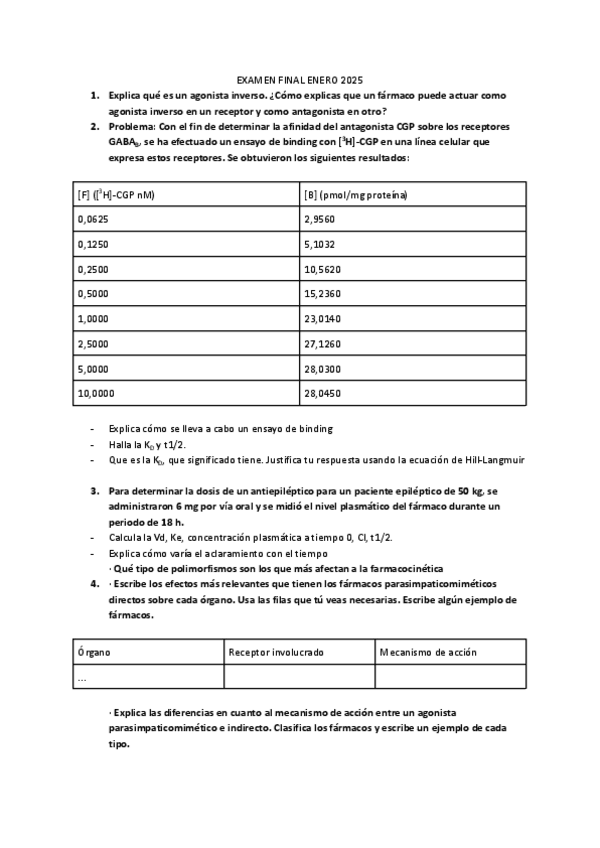 EXAMEN FINAL ENERO 2025

1. Explica qué es un agonista inverso. ¿Cómo explicas que un fármaco puede actuar como agonista inverso en un receptor y como antagonista en otro?

2. Problema: Con el fin de determinar la afinidad del antagonista CGP sobre los receptores $GABA_B$, se ha efectuado un ensayo de binding con $[^3H]$-CGP en una línea celular que expresa estos receptores. Se obtuvieron los siguientes resultados:

| [F] ($[^3H]$-CGP nM) | [B] (pmol/mg proteína) |
|---|---|
| 0,0625 | 2,9560 |
| 0,1250 | 5,1032 |
| 0,2500 | 10,5620 |
| 0,5000 | 15,2360 |
| 1,0000 | 23,0140 |
| 2,5000 | 27,1260 |
| 5,0000 | 28,0300 |
| 10,0000 | 28,0450 |

- Explica cómo se lleva a cabo un ensayo de binding
- Halla la $K_D$ y t1/2.
- Que es la $K_D$, que significado tiene. Justifica tu respuesta usando la ecuación de Hill-Langmuir

3. Para determinar la dosis de un antiepiléptico para un paciente epiléptico de 50 kg, se administraron 6 mg por vía oral y se midió el nivel plasmático del fármaco durante un periodo de 18 h.
- Calcula la Vd, Ke, concentración plasmática a tiempo 0, Cl, t1/2.
- Explica cómo varía el aclaramiento con el tiempo
· Qué tipo de polimorfismos son los que más afectan a la farmacocinética

4. · Escribe los efectos más relevantes que tienen los fármacos parasimpaticomiméticos directos sobre cada órgano. Usa las filas que tú veas necesarias. Escribe algún ejemplo de fármacos.

| Órgano | Receptor involucrado | Mecanismo de acción |
|---|---|---|
| ... | | |

· Explica las diferencias en cuanto al mecanismo de acción entre un agonista parasimpaticomimético e indirecto. Clasifica los fármacos y escribe un ejemplo de cada tipo.